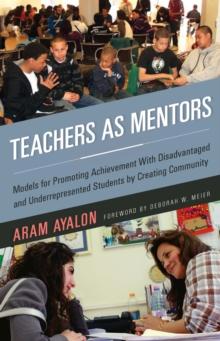 TEACHERS AS MENTORS

Models for Promoting Achievement With Disadvantaged and Underrepresented Students by Creating Community

ARAM AYALON FOREWORD BY DEBORAH W. MEIER